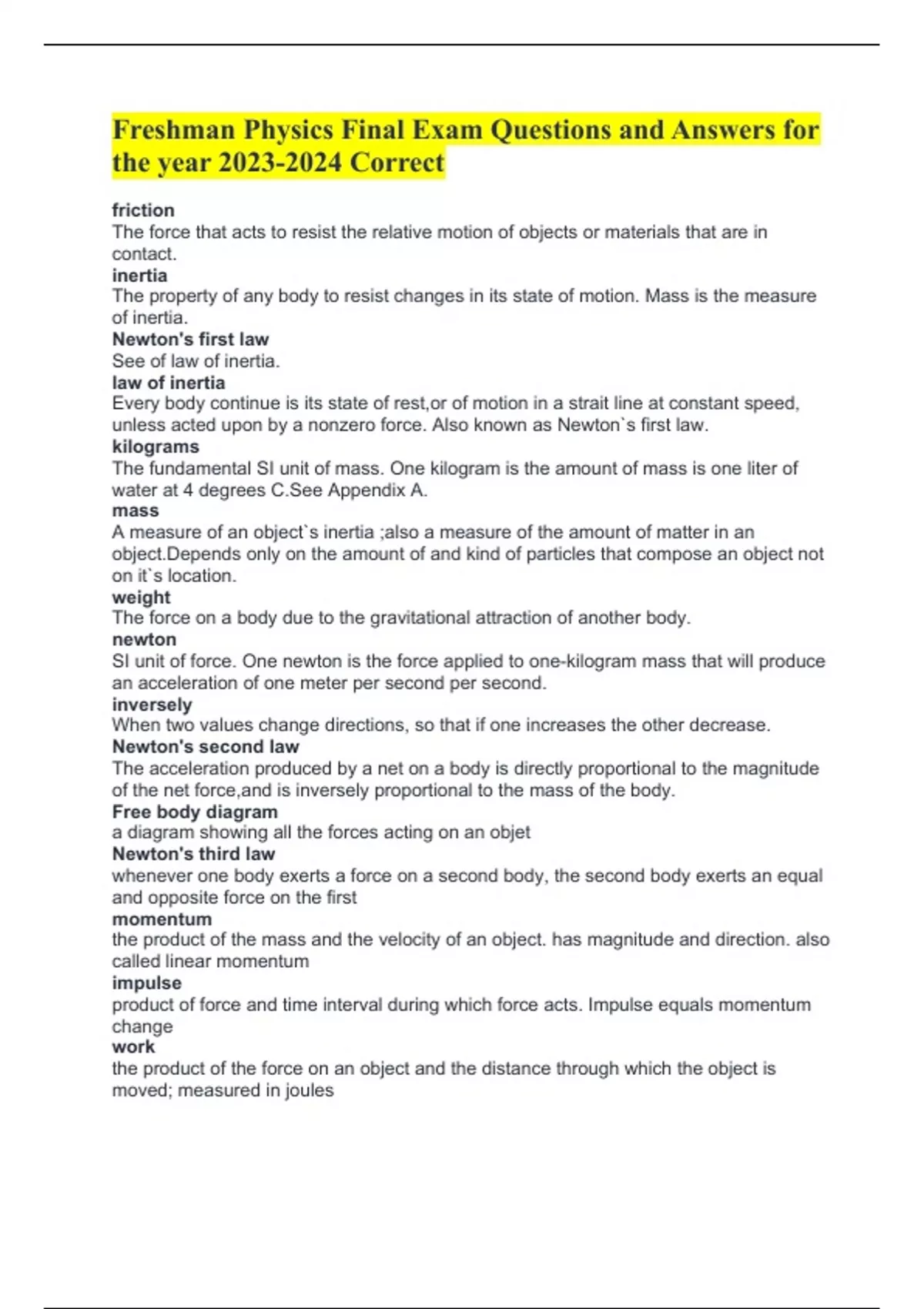 Freshman Physics Final Exam Questions and Answers for the year 2023-2024 Correct

friction
The force that acts to resist the relative motion of objects or materials that are in contact.
inertia
The property of any body to resist changes in its state of motion. Mass is the measure of inertia.
Newton's first law
See of law of inertia.
law of inertia
Every body continue is its state of rest,or of motion in a strait line at constant speed, unless acted upon by a nonzero force. Also known as Newton`s first law.
kilograms
The fundamental SI unit of mass. One kilogram is the amount of mass is one liter of water at 4 degrees C.See Appendix A.
mass
A measure of an object`s inertia ;also a measure of the amount of matter in an object.Depends only on the amount of and kind of particles that compose an object not on it`s location.
weight
The force on a body due to the gravitational attraction of another body.
newton
SI unit of force. One newton is the force applied to one-kilogram mass that will produce an acceleration of one meter per second per second.
inversely
When two values change directions, so that if one increases the other decrease.
Newton's second law
The acceleration produced by a net on a body is directly proportional to the magnitude of the net force,and is inversely proportional to the mass of the body.
Free body diagram
a diagram showing all the forces acting on an objet
Newton's third law
whenever one body exerts a force on a second body, the second body exerts an equal and opposite force on the first
momentum
the product of the mass and the velocity of an object. has magnitude and direction. also called linear momentum
impulse
product of force and time interval during which force acts. Impulse equals momentum change
work
the product of the force on an object and the distance through which the object is moved; measured in joules